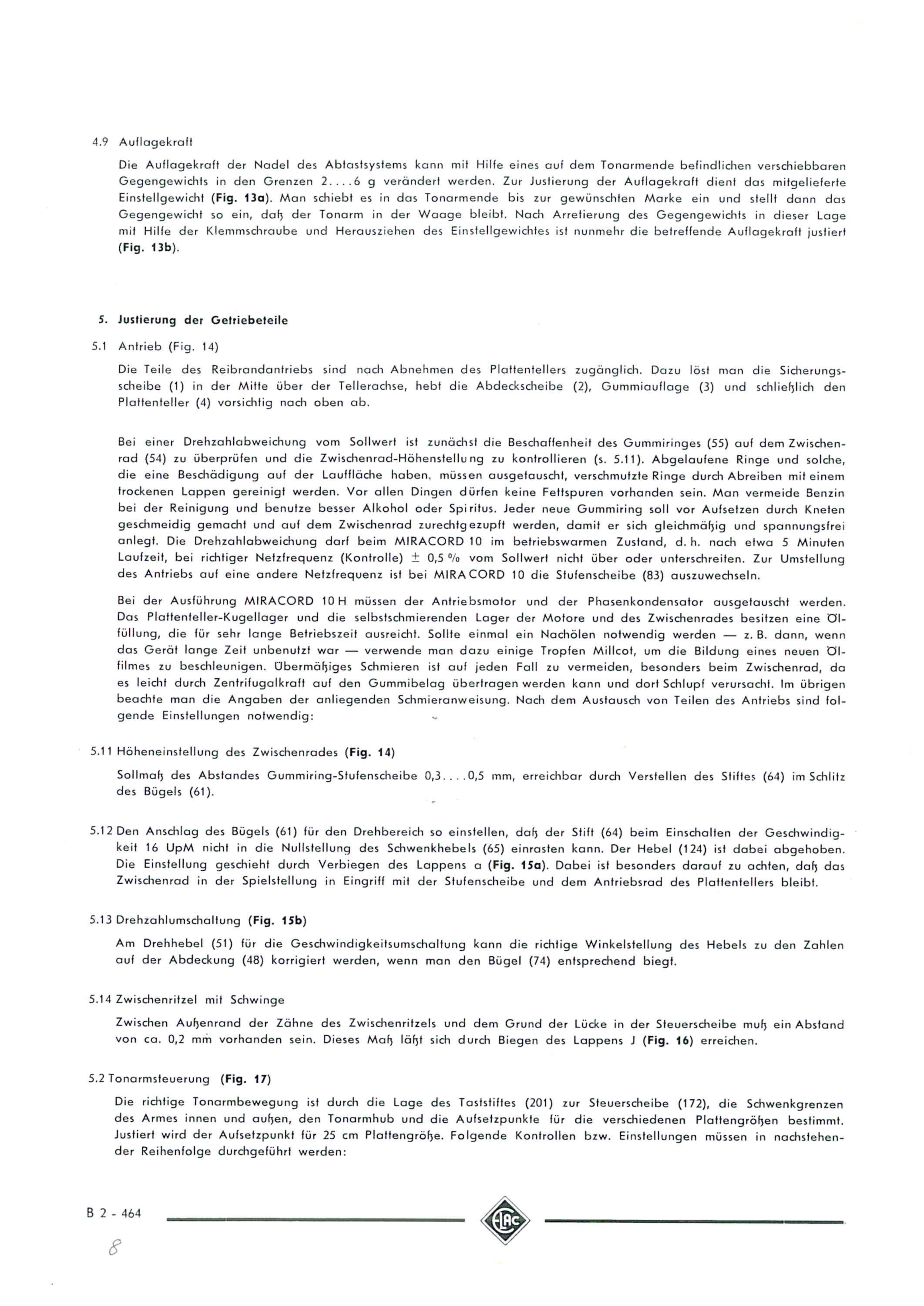 4.9 Auflagekraft

Die Auflagekraft der Nadel des Abtastsystems kann mit Hilfe eines auf dem Tonarmende befindlichen verschiebbaren Gegengewichts in den Grenzen 2....6 g verändert werden. Zur Justierung der Auflagekraft dient das mitgelieferte Einstellgewicht (Fig. 13a). Man schiebt es in das Tonarmende bis zur gewünschten Marke ein und stellt dann das Gegengewicht so ein, daß der Tonarm in der Waage bleibt. Nach Arretierung des Gegengewichts in dieser Lage mit Hilfe der Klemmschraube und Herausziehen des Einstellgewichtes ist nunmehr die betreffende Auflagekraft justiert (Fig. 13b).

5. Justierung der Getriebeteile

5.1 Antrieb (Fig. 14)

Die Teile des Reibrandantriebs sind nach Abnehmen des Plattentellers zugänglich. Dazu löst man die Sicherungsscheibe (1) in der Mitte über der Tellerachse, hebt die Abdeckscheibe (2), Gummiauflage (3) und schließlich den Plattenteller (4) vorsichtig nach oben ab.

Bei einer Drehzahlabweichung vom Sollwert ist zunächst die Beschaffenheit des Gummiringes (55) auf dem Zwischenrad (54) zu überprüfen und die Zwischenrad-Höhenstellung zu kontrollieren (s. 5.11). Abgelaufene Ringe und solche, die eine Beschädigung auf der Lauffläche haben, müssen ausgetauscht, verschmutzte Ringe durch Abreiben mit einem trockenen Lappen gereinigt werden. Vor allen Dingen dürfen keine Fettspuren vorhanden sein. Man vermeide Benzin bei der Reinigung und benutze besser Alkohol oder Spiritus. Jeder neue Gummiring soll vor Aufsetzen durch Kneten geschmeidig gemacht und auf dem Zwischenrad zurechtgezupft werden, damit er sich gleichmäßig und spannungsfrei anlegt. Die Drehzahlabweichung darf beim MIRACORD 10 im betriebswarmen Zustand, d. h. nach etwa 5 Minuten Laufzeit, bei richtiger Netzfrequenz (Kontrolle) ± 0,5 % vom Sollwert nicht über oder unterschreiten. Zur Umstellung des Antriebs auf eine andere Netzfrequenz ist bei MIRACORD 10 die Stufenscheibe (83) auszuwechseln.

Bei der Ausführung MIRACORD 10 H müssen der Antriebsmotor und der Phasenkondensator ausgetauscht werden. Das Plattenteller-Kugellager und die selbstschmierenden Lager der Motore und des Zwischenrades besitzen eine Ölfüllung, die für sehr lange Betriebszeit ausreicht. Sollte einmal ein Nachölen notwendig werden — z. B. dann, wenn das Gerät lange Zeit unbenutzt war — verwende man dazu einige Tropfen Millcot, um die Bildung eines neuen Ölfilmes zu beschleunigen. Übermäßiges Schmieren ist auf jeden Fall zu vermeiden, besonders beim Zwischenrad, da es leicht durch Zentrifugalkraft auf den Gummibelag übertragen werden kann und dort Schlupf verursacht. Im übrigen beachte man die Angaben der anliegenden Schmieranweisung. Nach dem Austausch von Teilen des Antriebs sind folgende Einstellungen notwendig:

5.11 Höheneinstellung des Zwischenrades (Fig. 14)

Sollmaß des Abstandes Gummiring-Stufenscheibe 0,3....0,5 mm, erreichbar durch Verstellen des Stiftes (64) im Schlitz des Bügels (61).

5.12 Den Anschlag des Bügels (61) für den Drehbereich so einstellen, daß der Stift (64) beim Einschalten der Geschwindigkeit 16 UpM nicht in die Nullstellung des Schwenkhebels (65) einrasten kann. Der Hebel (124) ist dabei abgehoben. Die Einstellung geschieht durch Verbiegen des Lappens a (Fig. 15a). Dabei ist besonders darauf zu achten, daß das Zwischenrad in der Spielstellung in Eingriff mit der Stufenscheibe und dem Antriebsrad des Plattentellers bleibt.

5.13 Drehzahlumschaltung (Fig. 15b)

Am Drehhebel (51) für die Geschwindigkeitsumschaltung kann die richtige Winkelstellung des Hebels zu den Zahlen auf der Abdeckung (48) korrigiert werden, wenn man den Bügel (74) entsprechend biegt.

5.14 Zwischenritzel mit Schwinge

Zwischen Außenrand der Zähne des Zwischenritzels und dem Grund der Lücke in der Steuerscheibe muß ein Abstand von ca. 0,2 mm vorhanden sein. Dieses Maß läßt sich durch Biegen des Lappens J (Fig. 16) erreichen.

5.2 Tonarmsteuerung (Fig. 17)

Die richtige Tonarmbewegung ist durch die Lage des Taststiftes (201) zur Steuerscheibe (172), die Schwenkgrenzen des Armes innen und außen, den Tonarmhub und die Aufsetzpunkte für die verschiedenen Plattengrößen bestimmt. Justiert wird der Aufsetzpunkt für 25 cm Plattengröße. Folgende Kontrollen bzw. Einstellungen müssen in nachstehender Reihenfolge durchgeführt werden:

B 2 - 464

ELAC

8